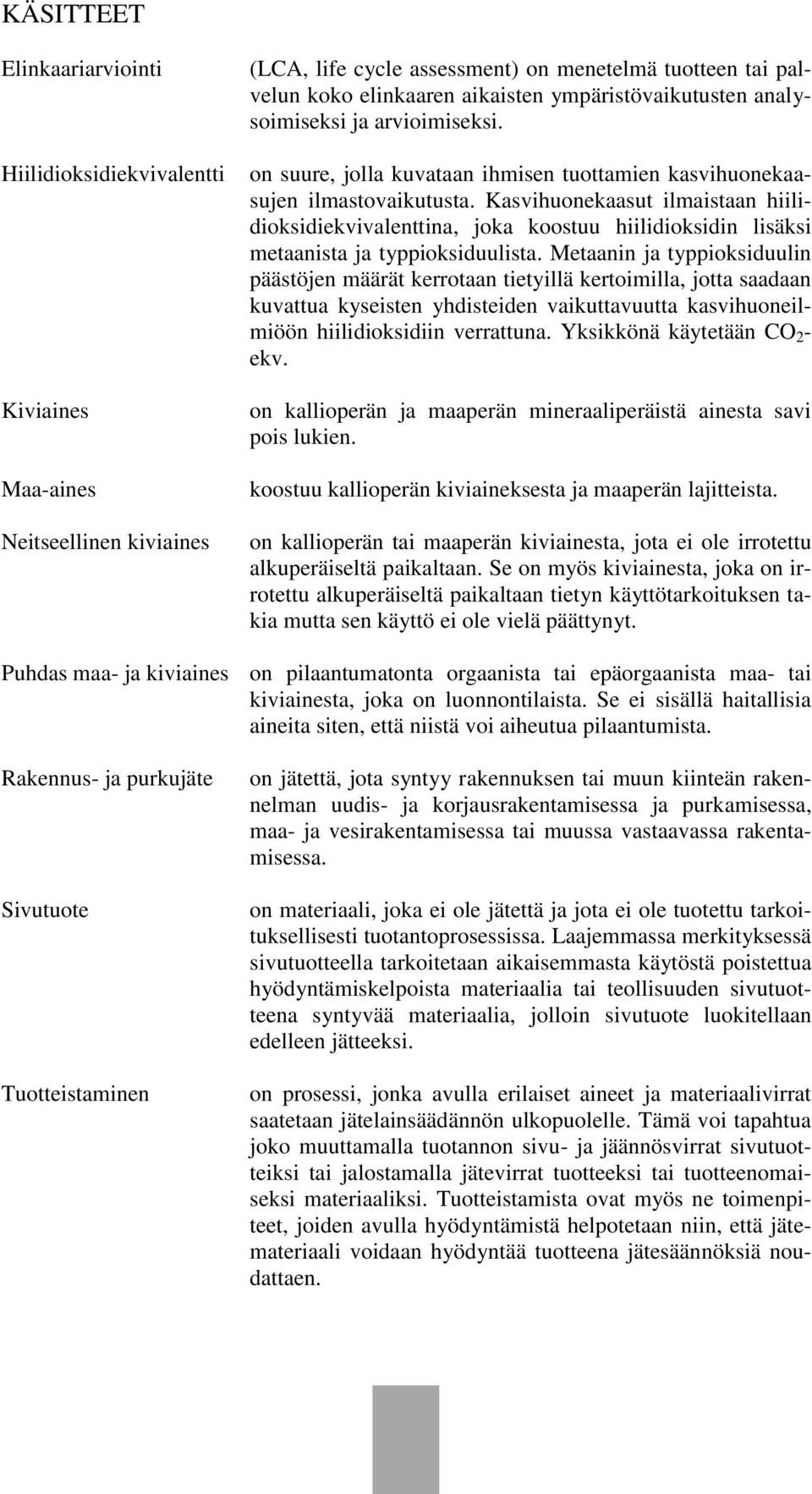 KÄSITTEET

Elinkaariarviointi

(LCA, life cycle assessment) on menetelmä tuotteen tai palvelun koko elinkaaren aikaisten ympäristövaikutusten analysoimiseksi ja arvioimiseksi.

Hiilidioksidiekvivalentti

on suure, jolla kuvataan ihmisen tuottamien kasvihuonekaasujen ilmastovaikutusta. Kasvihuonekaasut ilmaistaan hiilidioksidiekvivalenttina, joka koostuu hiilidioksidin lisäksi metaanista ja typpioksiduulista. Metaanin ja typpioksiduulin päästöjen määrät kerrotaan tietyillä kertoimilla, jotta saadaan kuvattua kyseisten yhdisteiden vaikuttavuutta kasvihuoneilmiöön hiilidioksidiin verrattuna. Yksikkönä käytetään $CO_2$-ekv.

Kiviaines

on kallioperän ja maaperän mineraaliperäistä ainesta savi pois lukien.

Maa-aines

koostuu kallioperän kiviaineksesta ja maaperän lajitteista.

Neitseellinen kiviaines

on kallioperän tai maaperän kiviainesta, jota ei ole irrotettu alkuperäiseltä paikaltaan. Se on myös kiviainesta, joka on irrotettu alkuperäiseltä paikaltaan tietyn käyttötarkoituksen takia mutta sen käyttö ei ole vielä päättynyt.

Puhdas maa- ja kiviaines

on pilaantumatonta orgaanista tai epäorgaanista maa- tai kiviainesta, joka on luonnontilaista. Se ei sisällä haitallisia aineita siten, että niistä voi aiheutua pilaantumista.

Rakennus- ja purkujäte

on jätettä, jota syntyy rakennuksen tai muun kiinteän rakennelman uudis- ja korjausrakentamisessa ja purkamisessa, maa- ja vesirakentamisessa tai muussa vastaavassa rakentamisessa.

Sivutuote

on materiaali, joka ei ole jätettä ja jota ei ole tuotettu tarkoituksellisesti tuotantoprosessissa. Laajemmassa merkityksessä sivutuotteella tarkoitetaan aikaisemmasta käytöstä poistettua hyödyntämiskelpoista materiaalia tai teollisuuden sivutuotteena syntyvää materiaalia, jolloin sivutuote luokitellaan edelleen jätteeksi.

Tuotteistaminen

on prosessi, jonka avulla erilaiset aineet ja materiaalivirrat saatetaan jätelainsäädännön ulkopuolelle. Tämä voi tapahtua joko muuttamalla tuotannon sivu- ja jäännösvirrat sivutuotteiksi tai jalostamalla jätevirrat tuotteeksi tai tuotteenomaiseksi materiaaliksi. Tuotteistamista ovat myös ne toimenpiteet, joiden avulla hyödyntämistä helpotetaan niin, että jätemateriaali voidaan hyödyntää tuotteena jätesäännöksiä noudattaen.